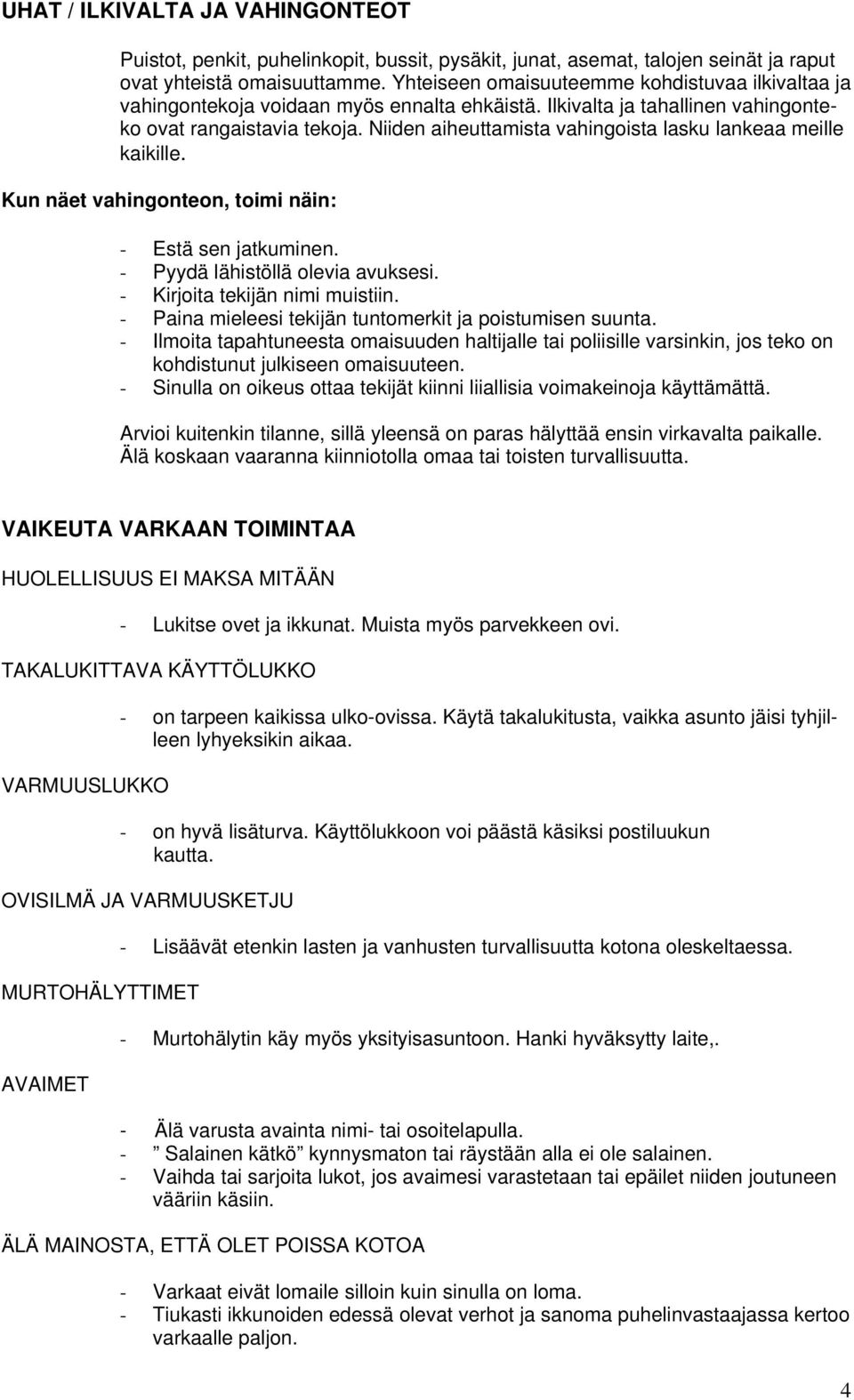 UHAT / ILKIVALTA JA VAHINGONTEOT

Puistot, penkit, puhelinkopit, bussit, pysäkit, junat, asemat, talojen seinät ja raput ovat yhteistä omaisuuttamme. Yhteiseen omaisuuteemme kohdistuvaa ilkivaltaa ja vahingontekoja voidaan myös ennalta ehkäistä. Ilkivalta ja tahallinen vahingonteko ovat rangaistavia tekoja. Niiden aiheuttamista vahingoista lasku lankeaa meille kaikille.

Kun näet vahingonteon, toimi näin:

- Estä sen jatkuminen.
- Pyydä lähistöllä olevia avuksesi.
- Kirjoita tekijän nimi muistiin.
- Paina mieleesi tekijän tuntomerkit ja poistumisen suunta.
- Ilmoita tapahtuneesta omaisuuden haltijalle tai poliisille varsinkin, jos teko on kohdistunut julkiseen omaisuuteen.
- Sinulla on oikeus ottaa tekijät kiinni liiallisia voimakeinoja käyttämättä.

Arvioi kuitenkin tilanne, sillä yleensä on paras hälyttää ensin virkavalta paikalle. Älä koskaan vaaranna kiinniotolla omaa tai toisten turvallisuutta.

VAIKEUTA VARKAAN TOIMINTAA

HUOLELLISUUS EI MAKSA MITÄÄN

- Lukitse ovet ja ikkunat. Muista myös parvekkeen ovi.

TAKALUKITTAVA KÄYTTÖLUKKO

- on tarpeen kaikissa ulko-ovissa. Käytä takalukitusta, vaikka asunto jäisi tyhjilleen lyhyeksikin aikaa.

VARMUUSLUKKO

- on hyvä lisäturva. Käyttölukkoon voi päästä käsiksi postiluukun kautta.

OVISILMÄ JA VARMUUSKETJU

- Lisäävät etenkin lasten ja vanhusten turvallisuutta kotona oleskeltaessa.

MURTOHÄLYTTIMET

- Murtohälytin käy myös yksityisasuntoon. Hanki hyväksytty laite,.

AVAIMET

- Älä varusta avainta nimi- tai osoitelapulla.
- ” Salainen kätkö” kynnysmaton tai räystään alla ei ole salainen.
- Vaihda tai sarjoita lukot, jos avaimesi varastetaan tai epäilet niiden joutuneen vääriin käsiin.

ÄLÄ MAINOSTA, ETTÄ OLET POISSA KOTOA

- Varkaat eivät lomaile silloin kuin sinulla on loma.
- Tiukasti ikkunoiden edessä olevat verhot ja sanoma puhelinvastaajassa kertoo varkaalle paljon.

4